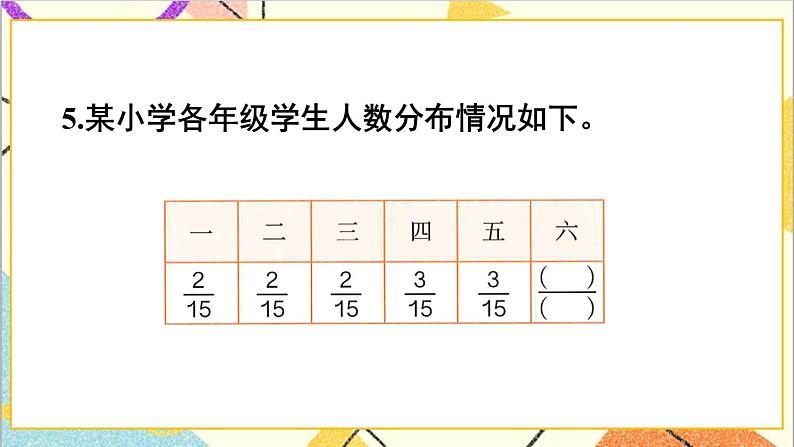 5.某小学各年级学生人数分布情况如下。

| 一 | 二 | 三 | 四 | 五 | 六 |
|---|---|---|---|---|---|
| $\frac{2}{15}$ | $\frac{2}{15}$ | $\frac{2}{15}$ | $\frac{3}{15}$ | $\frac{3}{15}$ | $\frac{(\quad)}{(\quad)}$ |